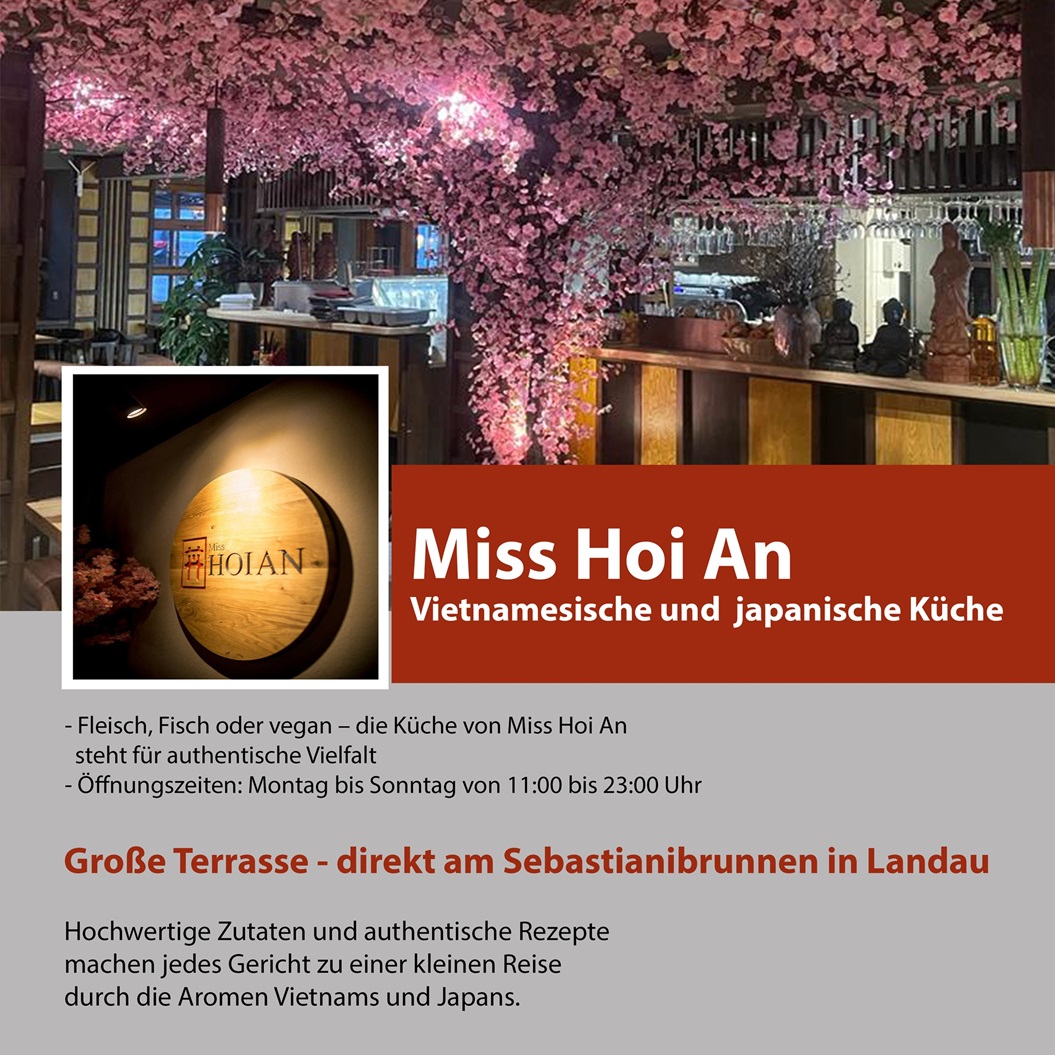 Miss
HOIAN

Miss Hoi An
Vietnamesische und  japanische Küche

- Fleisch, Fisch oder vegan – die Küche von Miss Hoi An steht für authentische Vielfalt
- Öffnungszeiten: Montag bis Sonntag von 11:00 bis 23:00 Uhr

Große Terrasse - direkt am Sebastianibrunnen in Landau

Hochwertige Zutaten und authentische Rezepte machen jedes Gericht zu einer kleinen Reise durch die Aromen Vietnams und Japans.